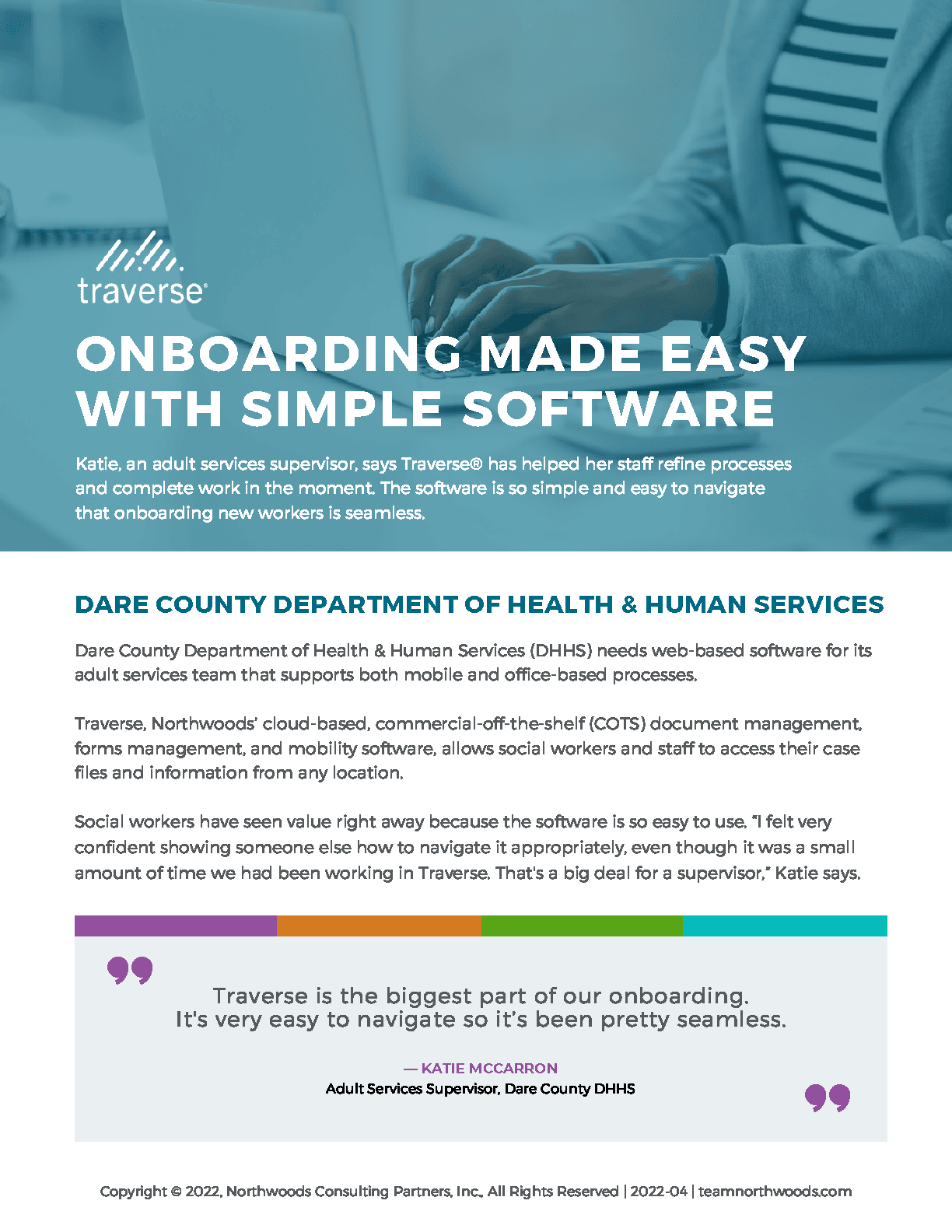 traverse®

ONBOARDING MADE EASY WITH SIMPLE SOFTWARE

Katie, an adult services supervisor, says Traverse® has helped her staff refine processes and complete work in the moment. The software is so simple and easy to navigate that onboarding new workers is seamless.

DARE COUNTY DEPARTMENT OF HEALTH & HUMAN SERVICES

Dare County Department of Health & Human Services (DHHS) needs web-based software for its adult services team that supports both mobile and office-based processes.

Traverse, Northwoods' cloud-based, commercial-off-the-shelf (COTS) document management, forms management, and mobility software, allows social workers and staff to access their case files and information from any location.

Social workers have seen value right away because the software is so easy to use. "I felt very confident showing someone else how to navigate it appropriately, even though it was a small amount of time we had been working in Traverse. That's a big deal for a supervisor," Katie says.

Traverse is the biggest part of our onboarding. It's very easy to navigate so it's been pretty seamless.

— KATIE MCCARRON
Adult Services Supervisor, Dare County DHHS

Copyright © 2022, Northwoods Consulting Partners, Inc., All Rights Reserved | 2022-04 | teamnorthwoods.com